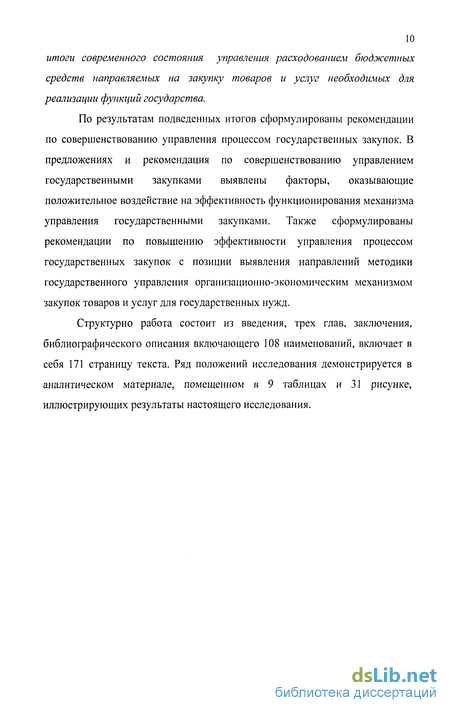 10

итоги современного состояния управления расходованием бюджетных средств направляемых на закупку товаров и услуг необходимых для реализации функций государства.

По результатам подведенных итогов сформулированы рекомендации по совершенствованию управления процессом государственных закупок. В предложениях и рекомендация по совершенствованию управлением государственными закупками выявлены факторы, оказывающие положительное воздействие на эффективность функционирования механизма управления государственными закупками. Также сформулированы рекомендации по повышению эффективности управления процессом государственных закупок с позиции выявления направлений методики государственного управления организационно-экономическим механизмом закупок товаров и услуг для государственных нужд.

Структурно работа состоит из введения, трех глав, заключения, библиографического описания включающего 108 наименований, включает в себя 171 страницу текста. Ряд положений исследования демонстрируется в аналитическом материале, помещенном в 9 таблицах и 31 рисунке, иллюстрирующих результаты настоящего исследования.

dsLib.net
библиотека диссертаций